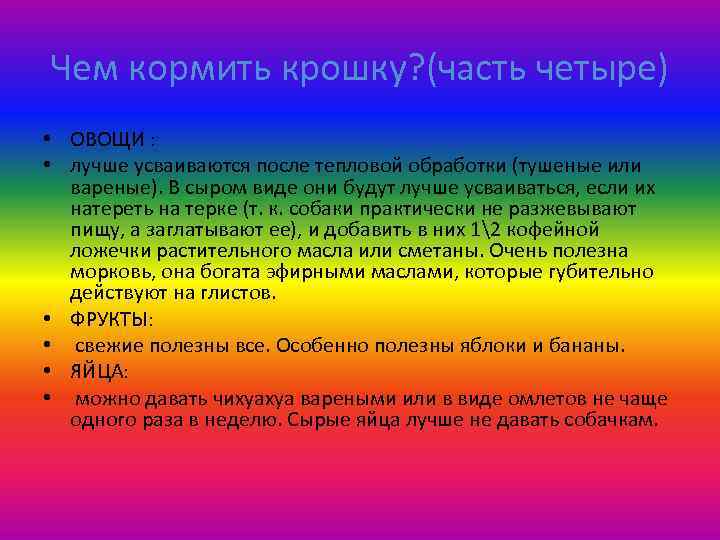 Чем кормить крошку?(часть четыре)

• ОВОЩИ :
• лучше усваиваются после тепловой обработки (тушеные или вареные). В сыром виде они будут лучше усваиваться, если их натереть на терке (т. к. собаки практически не разжевывают пищу, а заглатывают ее), и добавить в них 1\2 кофейной ложечки растительного масла или сметаны. Очень полезна морковь, она богата эфирными маслами, которые губительно действуют на глистов.
• ФРУКТЫ:
• свежие полезны все. Особенно полезны яблоки и бананы.
• ЯЙЦА:
• можно давать чихуахуа вареными или в виде омлетов не чаще одного раза в неделю. Сырые яйца лучше не давать собачкам.